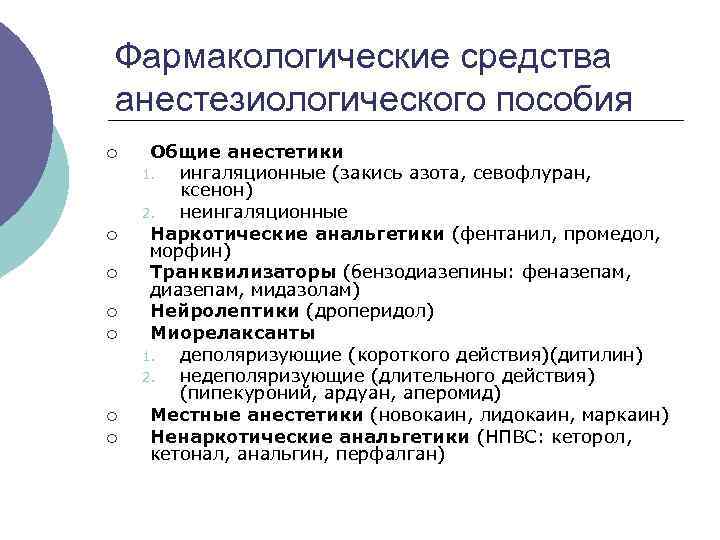 Фармакологические средства анестезиологического пособия

○ Общие анестетики
1. ингаляционные (закись азота, севофлуран, ксенон)
2. неингаляционные
○ Наркотические анальгетики (фентанил, промедол, морфин)
○ Транквилизаторы (бензодиазепины: феназепам, диазепам, мидазолам)
○ Нейролептики (дроперидол)
○ Миорелаксанты
1. деполяризующие (короткого действия)(дитилин)
2. недеполяризующие (длительного действия) (пипекуроний, ардуан, аперомид)
○ Местные анестетики (новокаин, лидокаин, маркаин)
○ Ненаркотические анальгетики (НПВС: кеторол, кетонал, анальгин, перфалган)